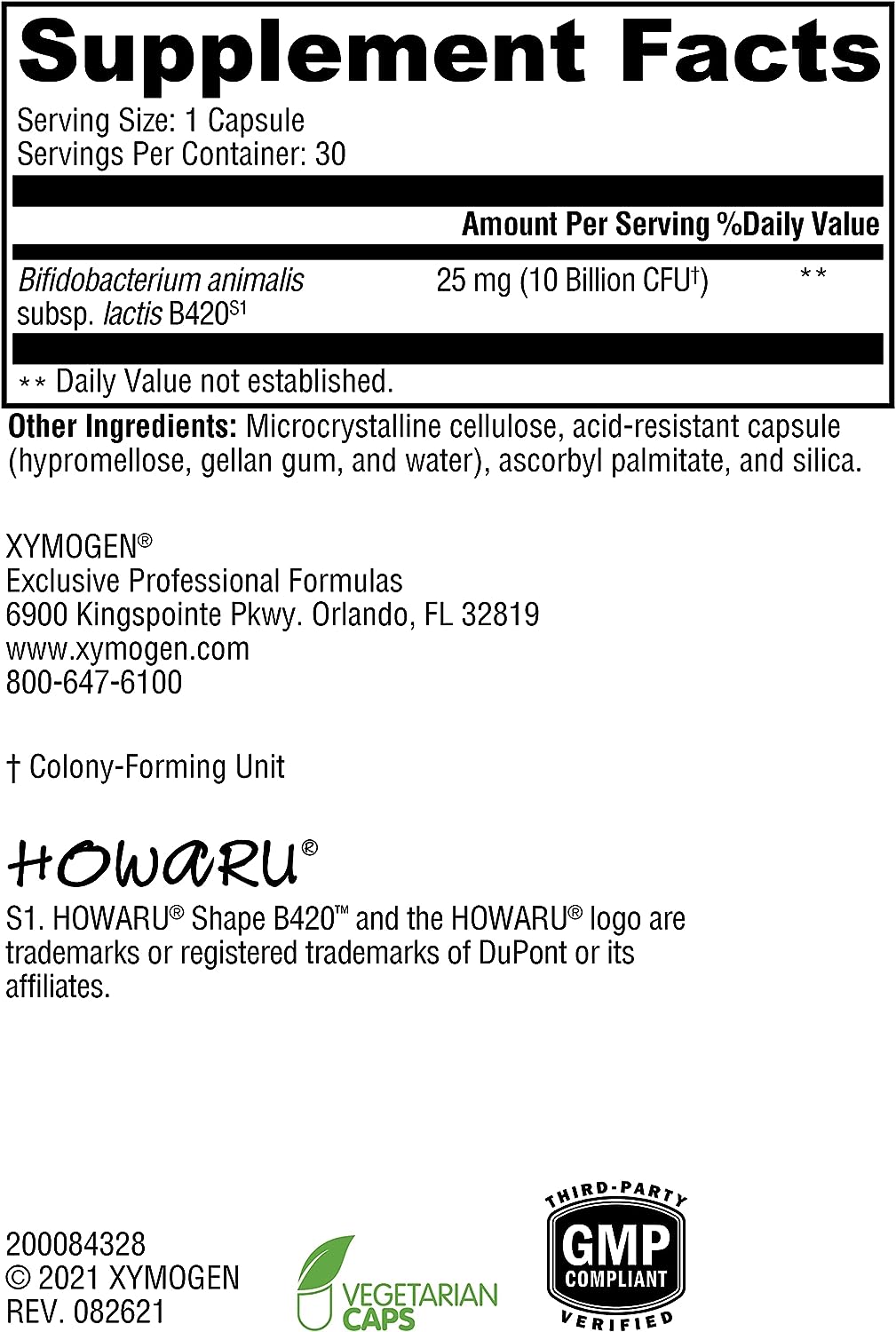 Supplement Facts

Serving Size: 1 Capsule
Servings Per Container: 30

| | Amount Per Serving | %Daily Value |
|---|---|---|
| Bifidobacterium animalis subsp. lactis B420$^{S1}$ | 25 mg (10 Billion CFU$^{†}$) | ** |

** Daily Value not established.

Other Ingredients: Microcrystalline cellulose, acid-resistant capsule (hypromellose, gellan gum, and water), ascorbyl palmitate, and silica.

XYMOGEN®
Exclusive Professional Formulas
6900 Kingspointe Pkwy. Orlando, FL 32819
www.xymogen.com
800-647-6100

† Colony-Forming Unit

HOWARU®

S1. HOWARU® Shape B420™ and the HOWARU® logo are trademarks or registered trademarks of DuPont or its affiliates.

200084328
© 2021 XYMOGEN
REV. 082621

VEGETARIAN CAPS

THIRD-PARTY
GMP
COMPLIANT
VERIFIED